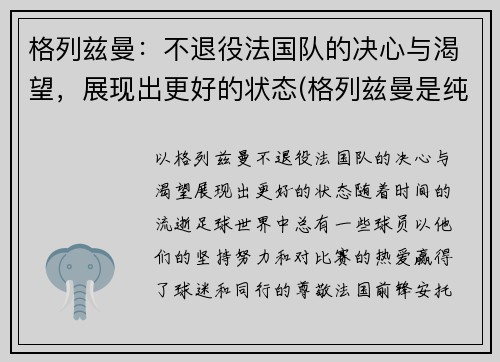 格列兹曼：不退役法国队的决心与渴望，展现出更好的状态(格列兹曼是纯

以格列兹曼不退役法国队的决心与渴望展现出更好的状态随着时间的流逝足球世界中总有一些球员以他们的坚持努力和对比赛的热爱赢得了球迷和同行的尊敬法国前锋安托